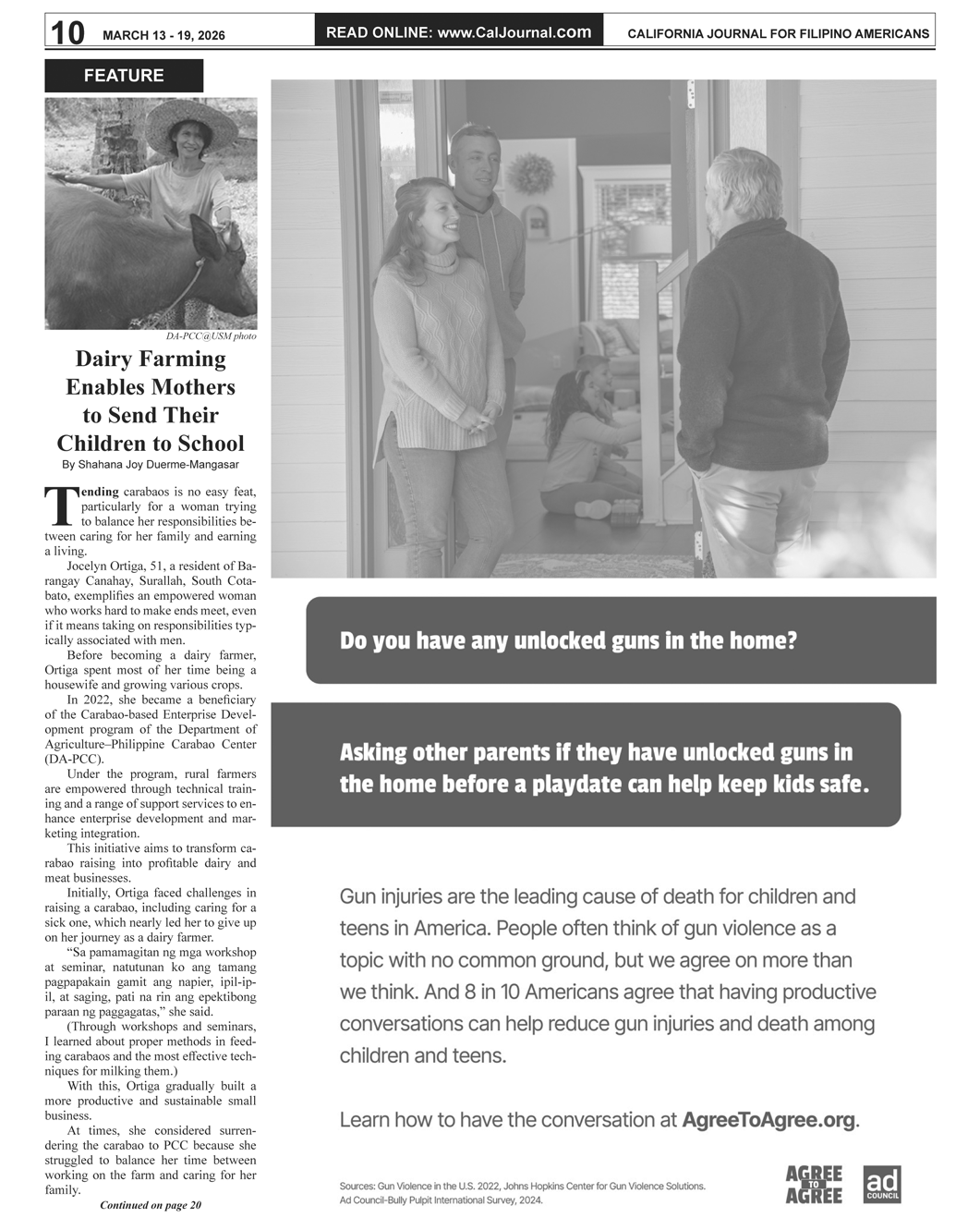 10 MARCH 13 - 19, 2026 READ ONLINE: www.CalJournal.com CALIFORNIA JOURNAL FOR FILIPINO AMERICANS

FEATURE

DA-PCC@USM photo

Dairy Farming Enables Mothers to Send Their Children to School

By Shahana Joy Duerme-Mangasar

Tending carabaos is no easy feat, particularly for a woman trying to balance her responsibilities between caring for her family and earning a living.

Jocelyn Ortiga, 51, a resident of Barangay Canahay, Surallah, South Cotabato, exemplifies an empowered woman who works hard to make ends meet, even if it means taking on responsibilities typically associated with men.

Before becoming a dairy farmer, Ortiga spent most of her time being a housewife and growing various crops.

In 2022, she became a beneficiary of the Carabao-based Enterprise Development program of the Department of Agriculture–Philippine Carabao Center (DA-PCC).

Under the program, rural farmers are empowered through technical training and a range of support services to enhance enterprise development and marketing integration.

This initiative aims to transform carabao raising into profitable dairy and meat businesses.

Initially, Ortiga faced challenges in raising a carabao, including caring for a sick one, which nearly led her to give up on her journey as a dairy farmer.

“Sa pamamagitan ng mga workshop at seminar, natutunan ko ang tamang pagpapakain gamit ang napier, ipil-ipil, at saging, pati na rin ang epektibong paraan ng paggagatas,” she said.

(Through workshops and seminars, I learned about proper methods in feeding carabaos and the most effective techniques for milking them.)

With this, Ortiga gradually built a more productive and sustainable small business.

At times, she considered surrendering the carabao to PCC because she struggled to balance her time between working on the farm and caring for her family.

Continued on page 20

Do you have any unlocked guns in the home?

Asking other parents if they have unlocked guns in the home before a playdate can help keep kids safe.

Gun injuries are the leading cause of death for children and teens in America. People often think of gun violence as a topic with no common ground, but we agree on more than we think. And 8 in 10 Americans agree that having productive conversations can help reduce gun injuries and death among children and teens.

Learn how to have the conversation at AgreeToAgree.org.

Sources: Gun Violence in the U.S. 2022, Johns Hopkins Center for Gun Violence Solutions. Ad Council-Bully Pulpit International Survey, 2024.

AGREE TO AGREE

ad COUNCIL